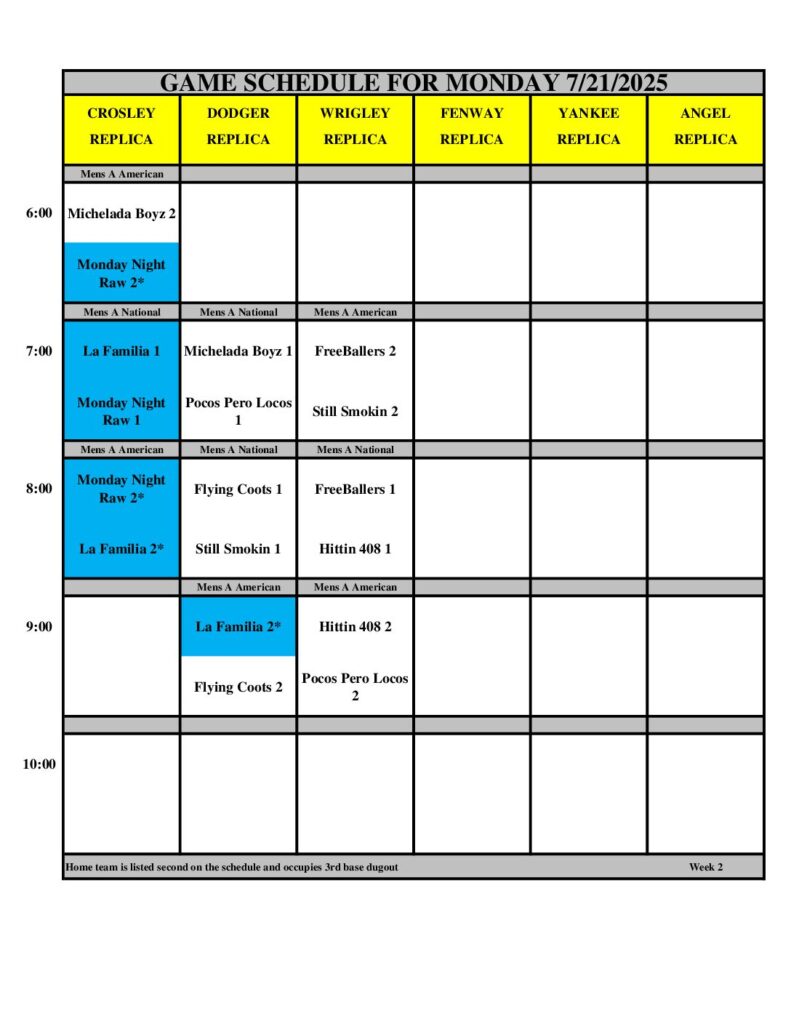 GAME SCHEDULE FOR MONDAY 7/21/2025

|  | CROSLEY REPLICA | DODGER REPLICA | WRIGLEY REPLICA | FENWAY REPLICA | YANKEE REPLICA | ANGEL REPLICA |
|---|---|---|---|---|---|---|
|  | Mens A American |  |  |  |  |  |
| 6:00 | Michelada Boyz 2 |  |  |  |  |  |
|  | Monday Night Raw 2* |  |  |  |  |  |
|  | Mens A National | Mens A National | Mens A American |  |  |  |
| 7:00 | La Familia 1 | Michelada Boyz 1 | FreeBallers 2 |  |  |  |
|  | Monday Night Raw 1 | Pocos Pero Locos 1 | Still Smokin 2 |  |  |  |
|  | Mens A American | Mens A National | Mens A National |  |  |  |
| 8:00 | Monday Night Raw 2* | Flying Coots 1 | FreeBallers 1 |  |  |  |
|  | La Familia 2* | Still Smokin 1 | Hittin 408 1 |  |  |  |
|  |  | Mens A American | Mens A American |  |  |  |
| 9:00 |  | La Familia 2* | Hittin 408 2 |  |  |  |
|  |  | Flying Coots 2 | Pocos Pero Locos 2 |  |  |  |
| 10:00 |  |  |  |  |  |  |

Home team is listed second on the schedule and occupies 3rd base dugout

Week 2